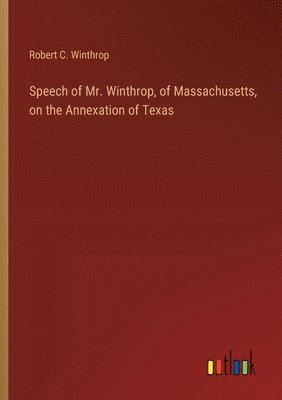 Robert C. Winthrop

Speech of Mr. Winthrop, of Massachusetts, on the Annexation of Texas

outlook